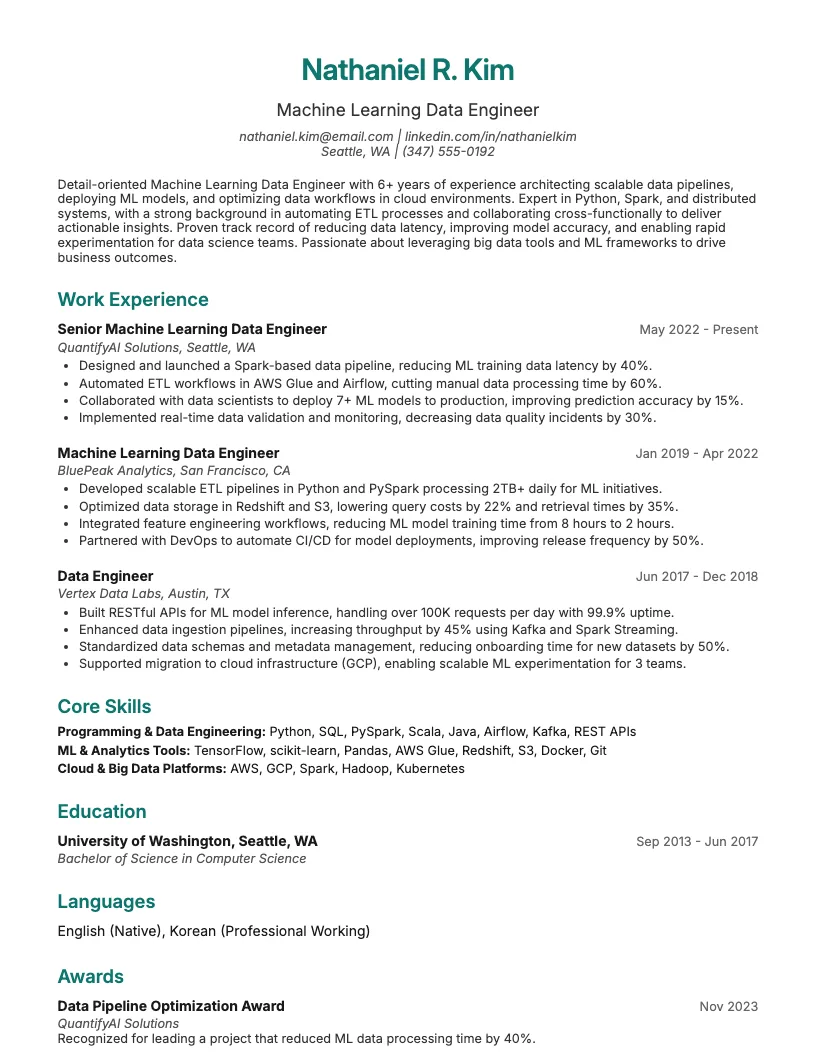 Nathaniel R. Kim

Machine Learning Data Engineer

nathaniel.kim@email.com | linkedin.com/in/nathanielkim
Seattle, WA | (347) 555-0192

Detail-oriented Machine Learning Data Engineer with 6+ years of experience architecting scalable data pipelines, deploying ML models, and optimizing data workflows in cloud environments. Expert in Python, Spark, and distributed systems, with a strong background in automating ETL processes and collaborating cross-functionally to deliver actionable insights. Proven track record of reducing data latency, improving model accuracy, and enabling rapid experimentation for data science teams. Passionate about leveraging big data tools and ML frameworks to drive business outcomes.

Work Experience

Senior Machine Learning Data Engineer
May 2022 - Present
QuantifyAI Solutions, Seattle, WA
• Designed and launched a Spark-based data pipeline, reducing ML training data latency by 40%.
• Automated ETL workflows in AWS Glue and Airflow, cutting manual data processing time by 60%.
• Collaborated with data scientists to deploy 7+ ML models to production, improving prediction accuracy by 15%.
• Implemented real-time data validation and monitoring, decreasing data quality incidents by 30%.

Machine Learning Data Engineer
Jan 2019 - Apr 2022
BluePeak Analytics, San Francisco, CA
• Developed scalable ETL pipelines in Python and PySpark processing 2TB+ daily for ML initiatives.
• Optimized data storage in Redshift and S3, lowering query costs by 22% and retrieval times by 35%.
• Integrated feature engineering workflows, reducing ML model training time from 8 hours to 2 hours.
• Partnered with DevOps to automate CI/CD for model deployments, improving release frequency by 50%.

Data Engineer
Jun 2017 - Dec 2018
Vertex Data Labs, Austin, TX
• Built RESTful APIs for ML model inference, handling over 100K requests per day with 99.9% uptime.
• Enhanced data ingestion pipelines, increasing throughput by 45% using Kafka and Spark Streaming.
• Standardized data schemas and metadata management, reducing onboarding time for new datasets by 50%.
• Supported migration to cloud infrastructure (GCP), enabling scalable ML experimentation for 3 teams.

Core Skills

Programming & Data Engineering: Python, SQL, PySpark, Scala, Java, Airflow, Kafka, REST APIs
ML & Analytics Tools: TensorFlow, scikit-learn, Pandas, AWS Glue, Redshift, S3, Docker, Git
Cloud & Big Data Platforms: AWS, GCP, Spark, Hadoop, Kubernetes

Education

University of Washington, Seattle, WA
Sep 2013 - Jun 2017
Bachelor of Science in Computer Science

Languages

English (Native), Korean (Professional Working)

Awards

Data Pipeline Optimization Award
Nov 2023
QuantifyAI Solutions
Recognized for leading a project that reduced ML data processing time by 40%.